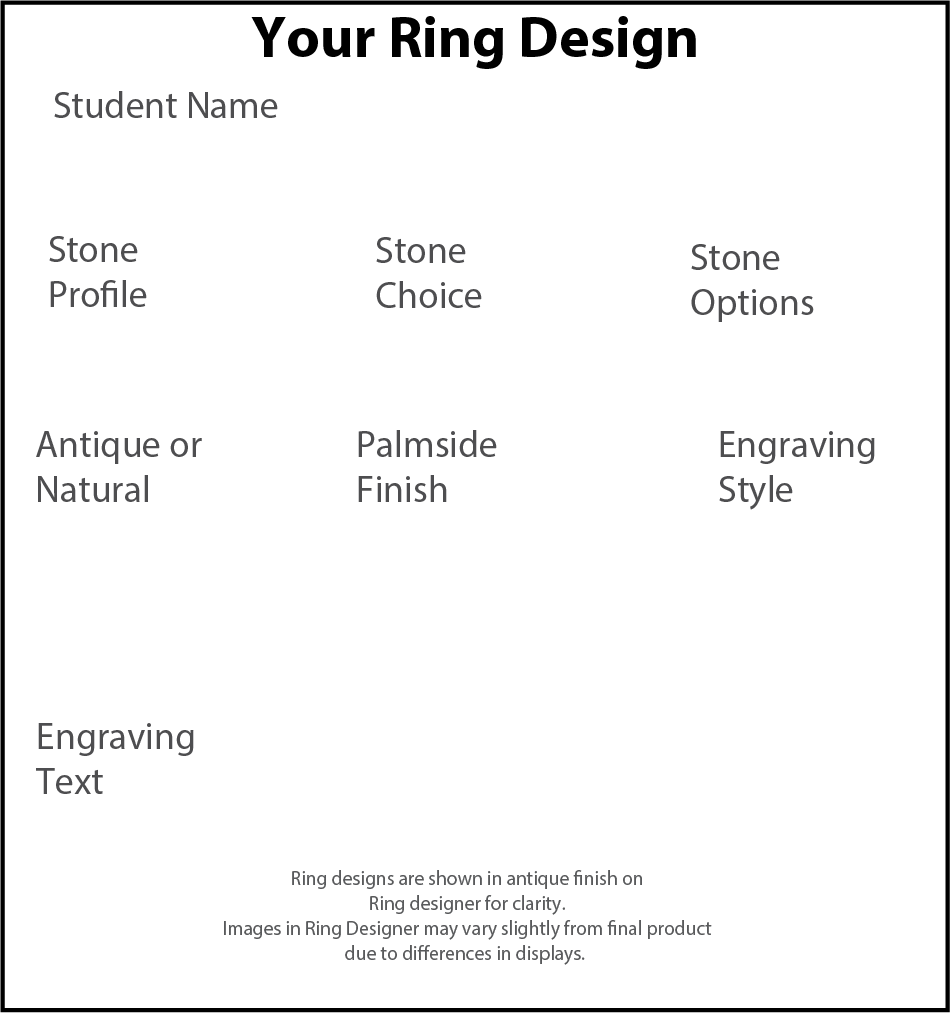 Your Ring Design

Student Name

Stone Profile

Stone Choice

Stone Options

Antique or Natural

Palmside Finish

Engraving Style

Engraving Text

Ring designs are shown in antique finish on Ring designer for clarity.
Images in Ring Designer may vary slightly from final product due to differences in displays.